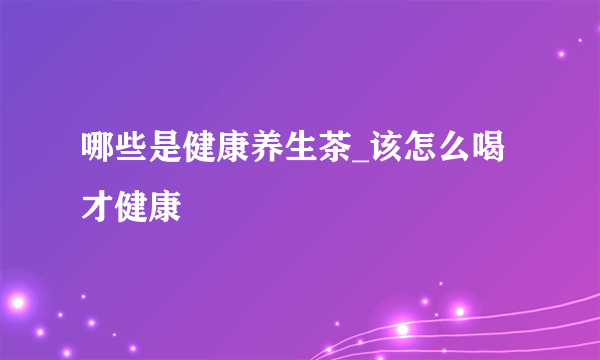 哪些是健康养生茶_该怎么喝才健康